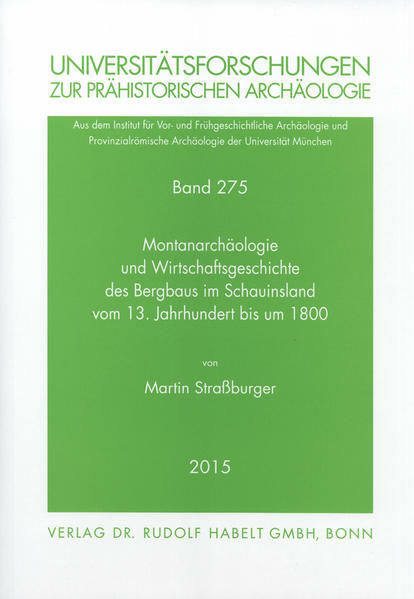 UNIVERSITÄTSFORSCHUNGEN
ZUR PRÄHISTORISCHEN ARCHÄOLOGIE

Aus dem Institut für Vor- und Frühgeschichtliche Archäologie und Provinzialrömische Archäologie der Universität München

Band 275

Montanarchäologie
und Wirtschaftsgeschichte
des Bergbaus im Schauinsland
vom 13. Jahrhundert bis um 1800

von

Martin Straßburger

2015

VERLAG DR. RUDOLF HABELT GMBH, BONN